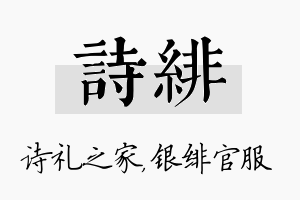 詩緋

诗礼之家,银绯官服